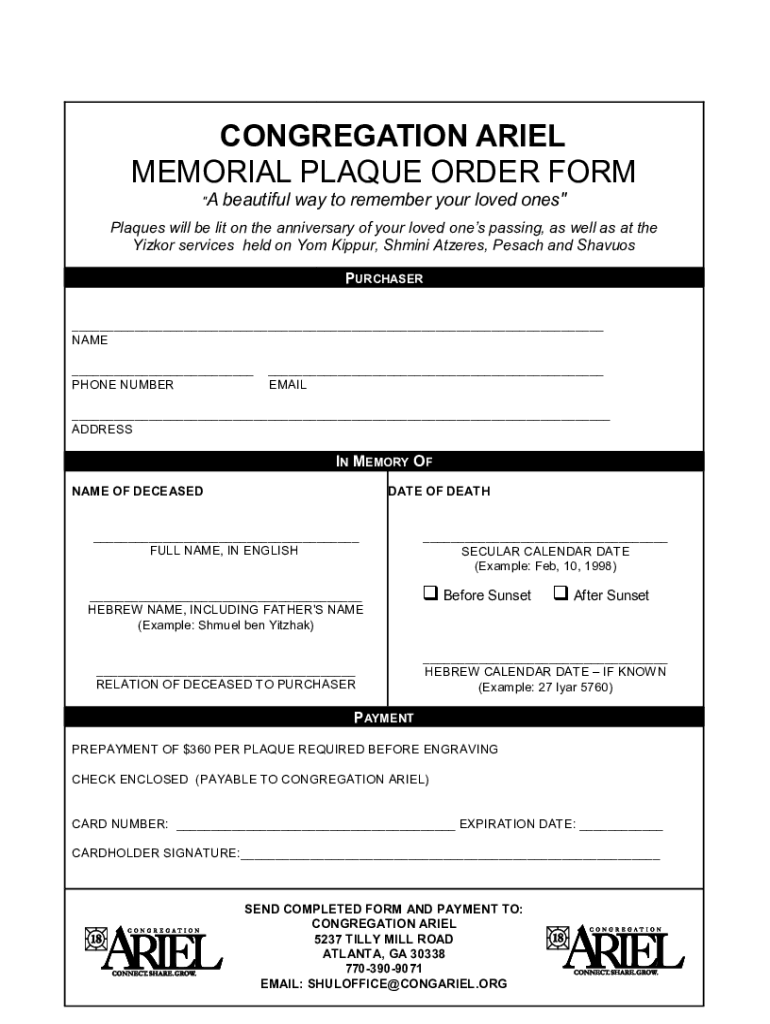 CONGREGATION ARIEL
MEMORIAL PLAQUE ORDER FORM
"A beautiful way to remember your loved ones"

Plaques will be lit on the anniversary of your loved one's passing, as well as at the Yizkor services held on Yom Kippur, Shmini Atzeres, Pesach and Shavuos

PURCHASER

____
NAME

____ ____
PHONE NUMBER EMAIL

____
ADDRESS

IN MEMORY OF

NAME OF DECEASED

____
FULL NAME, IN ENGLISH

____
HEBREW NAME, INCLUDING FATHER'S NAME
(Example: Shmuel ben Yitzhak)

____
RELATION OF DECEASED TO PURCHASER

DATE OF DEATH

____
SECULAR CALENDAR DATE
(Example: Feb, 10, 1998)

☐ Before Sunset ☐ After Sunset

____
HEBREW CALENDAR DATE – IF KNOWN
(Example: 27 Iyar 5760)

PAYMENT

PREPAYMENT OF $360 PER PLAQUE REQUIRED BEFORE ENGRAVING

CHECK ENCLOSED (PAYABLE TO CONGREGATION ARIEL)

CARD NUMBER: ____ EXPIRATION DATE: ____

CARDHOLDER SIGNATURE:____

CONGREGATION
ARIEL
CONNECT. SHARE. GROW.

SEND COMPLETED FORM AND PAYMENT TO:
CONGREGATION ARIEL
5237 TILLY MILL ROAD
ATLANTA, GA 30338
770-390-9071
EMAIL: SHULOFFICE@CONGARIEL.ORG

CONGREGATION
ARIEL
CONNECT. SHARE. GROW.